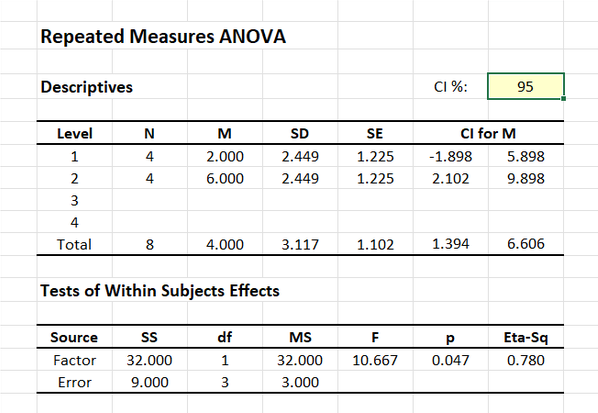 Repeated Measures ANOVA

Descriptives

CI %: 95

| Level | N | M | SD | SE | CI for M | |
|---|---|---|---|---|---|---|
| 1 | 4 | 2.000 | 2.449 | 1.225 | -1.898 | 5.898 |
| 2 | 4 | 6.000 | 2.449 | 1.225 | 2.102 | 9.898 |
| 3 | | | | | | |
| 4 | | | | | | |
| Total | 8 | 4.000 | 3.117 | 1.102 | 1.394 | 6.606 |

Tests of Within Subjects Effects

| Source | SS | df | MS | F | p | Eta-Sq |
|---|---|---|---|---|---|---|
| Factor | 32.000 | 1 | 32.000 | 10.667 | 0.047 | 0.780 |
| Error | 9.000 | 3 | 3.000 | | | |